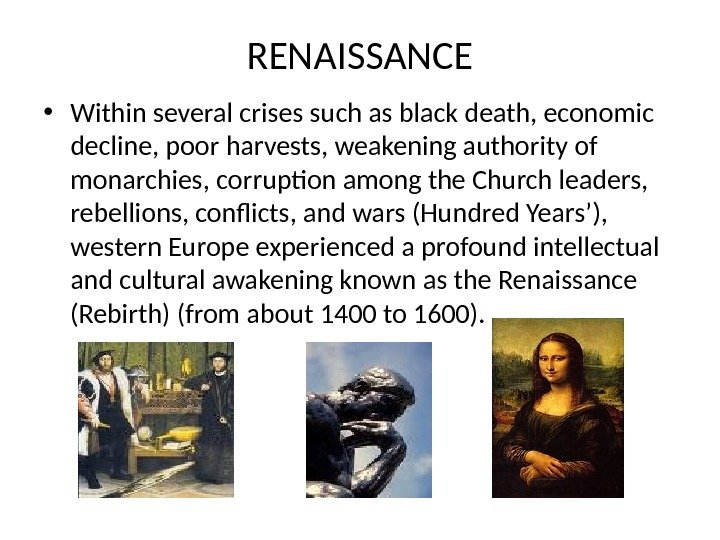 RENAISSANCE

• Within several crises such as black death, economic decline, poor harvests, weakening authority of monarchies, corruption among the Church leaders, rebellions, conflicts, and wars (Hundred Years'), western Europe experienced a profound intellectual and cultural awakening known as the Renaissance (Rebirth) (from about 1400 to 1600).